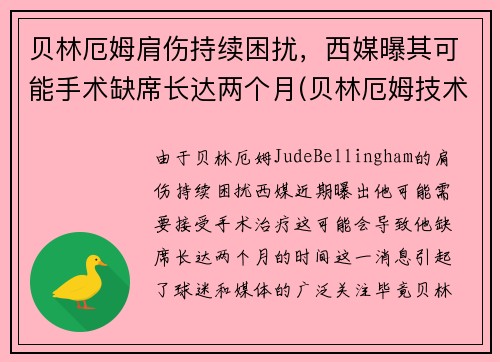 贝林厄姆肩伤持续困扰，西媒曝其可能手术缺席长达两个月(贝林厄姆技术

由于贝林厄姆JudeBellingham的肩伤持续困扰西媒近期曝出他可能需要接受手术治疗这可能会导致他缺席长达两个月的时间这一消息引起了球迷和媒体的广泛关注毕竟贝林